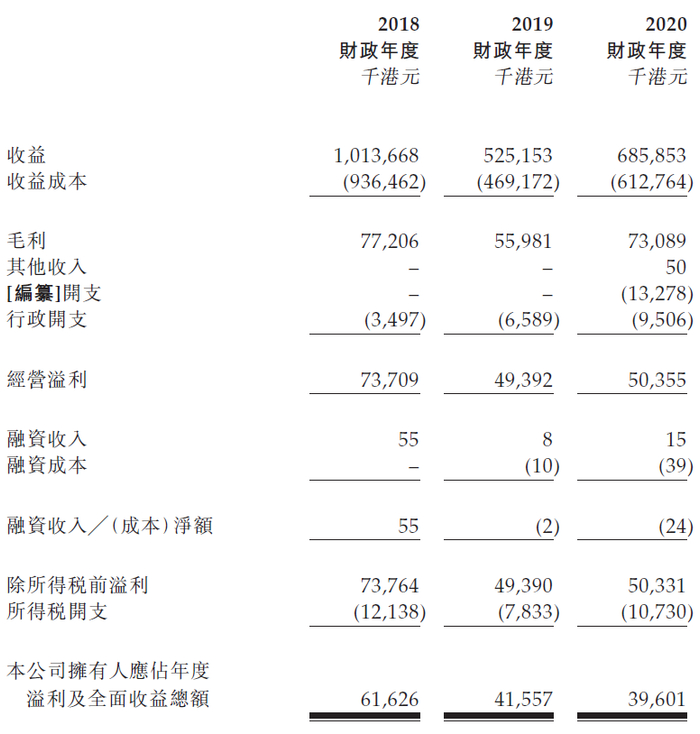 | | 2018 財政年度 千港元 | 2019 財政年度 千港元 | 2020 財政年度 千港元 |
|---|---|---|---|
| 收益 | 1,013,668 | 525,153 | 685,853 |
| 收益成本 | (936,462) | (469,172) | (612,764) |
| 毛利 | 77,206 | 55,981 | 73,089 |
| 其他收入 | – | – | 50 |
| [編纂]開支 | – | – | (13,278) |
| 行政開支 | (3,497) | (6,589) | (9,506) |
| 經營溢利 | 73,709 | 49,392 | 50,355 |
| 融資收入 | 55 | 8 | 15 |
| 融資成本 | – | (10) | (39) |
| 融資收入／(成本)淨額 | 55 | (2) | (24) |
| 除所得稅前溢利 | 73,764 | 49,390 | 50,331 |
| 所得稅開支 | (12,138) | (7,833) | (10,730) |
| 本公司擁有人應佔年度溢利及全面收益總額 | 61,626 | 41,557 | 39,601 |